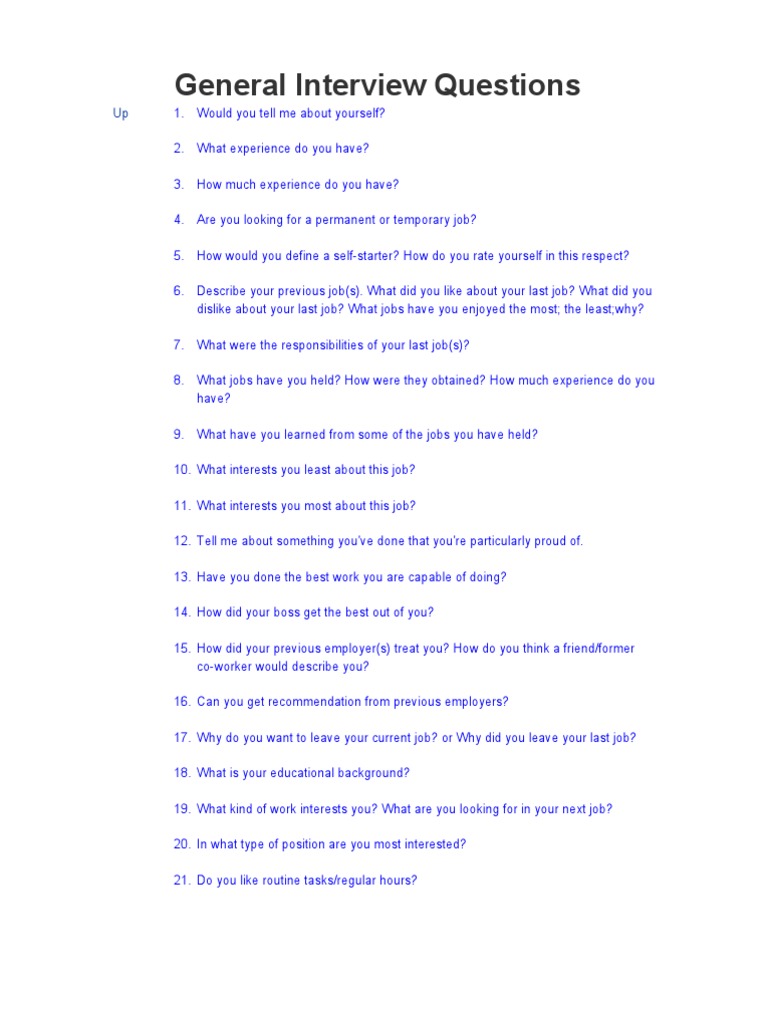 General Interview Questions

Up

1. Would you tell me about yourself?

2. What experience do you have?

3. How much experience do you have?

4. Are you looking for a permanent or temporary job?

5. How would you define a self-starter? How do you rate yourself in this respect?

6. Describe your previous job(s). What did you like about your last job? What did you dislike about your last job? What jobs have you enjoyed the most; the least;why?

7. What were the responsibilities of your last job(s)?

8. What jobs have you held? How were they obtained? How much experience do you have?

9. What have you learned from some of the jobs you have held?

10. What interests you least about this job?

11. What interests you most about this job?

12. Tell me about something you've done that you're particularly proud of.

13. Have you done the best work you are capable of doing?

14. How did your boss get the best out of you?

15. How did your previous employer(s) treat you? How do you think a friend/former co-worker would describe you?

16. Can you get recommendation from previous employers?

17. Why do you want to leave your current job? or Why did you leave your last job?

18. What is your educational background?

19. What kind of work interests you? What are you looking for in your next job?

20. In what type of position are you most interested?

21. Do you like routine tasks/regular hours?